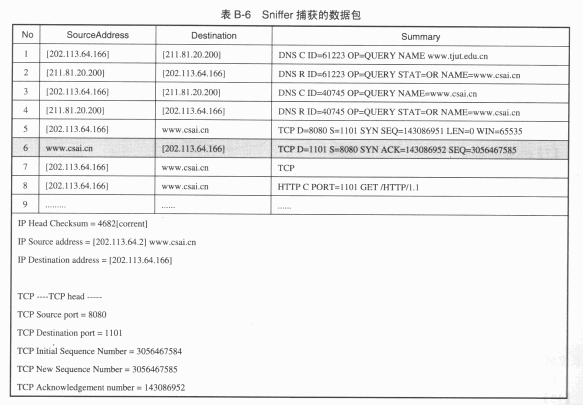 表B-6 Sniffer捕获的数据包

| No | SourceAddress | Destination | Summary |
|---|---|---|---|
| 1 | [202.113.64.166] | [211.81.20.200] | DNS C ID=61223 OP=QUERY NAME www.tjut.edu.cn |
| 2 | [211.81.20.200] | [202.113.64.166] | DNS R ID=61223 OP=QUERY STAT=OR NAME=www.csai.cn |
| 3 | [202.113.64.166] | [211.81.20.200] | DNS C ID=40745 OP=QUERY NAME=www.csai.cn |
| 4 | [211.81.20.200] | [202.113.64.166] | DNS R ID=40745 OP=QUERY STAT=OR NAME=www.csai.cn |
| 5 | [202.113.64.166] | www.csai.cn | TCP D=8080 S=1101 SYN SEQ=143086951 LEN=0 WIN=65535 |
| 6 | www.csai.cn | [202.113.64.166] | TCP D=1101 S=8080 SYN ACK=143086952 SEQ=3056467585 |
| 7 | [202.113.64.166] | www.csai.cn | TCP |
| 8 | [202.113.64.166] | www.csai.cn | HTTP C PORT=1101 GET /HTTP/1.1 |
| 9 | ......... | ...... | ...... |

IP Head Checksum = 4682[corrent]

IP Source address = [202.113.64.2] www.csai.cn

IP Destination address = [202.113.64.166]

TCP ----TCP head -----

TCP Source port = 8080

TCP Destination port = 1101

TCP Initial Sequence Number = 3056467584

TCP New Sequence Number = 3056467585

TCP Acknowledgement number = 143086952